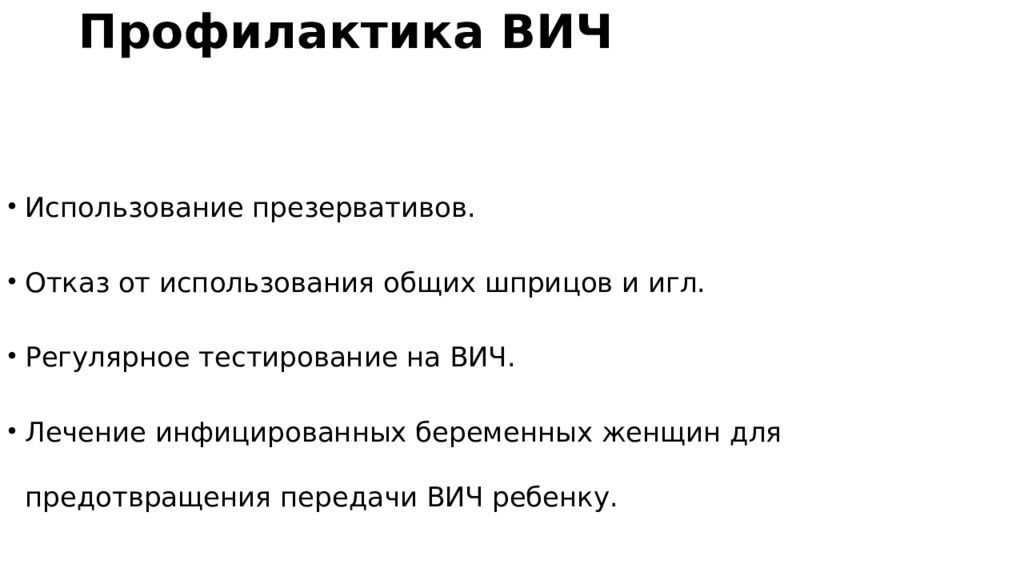 Профилактика ВИЧ

• Использование презервативов.

• Отказ от использования общих шприцов и игл.

• Регулярное тестирование на ВИЧ.

• Лечение инфицированных беременных женщин для предотвращения передачи ВИЧ ребенку.